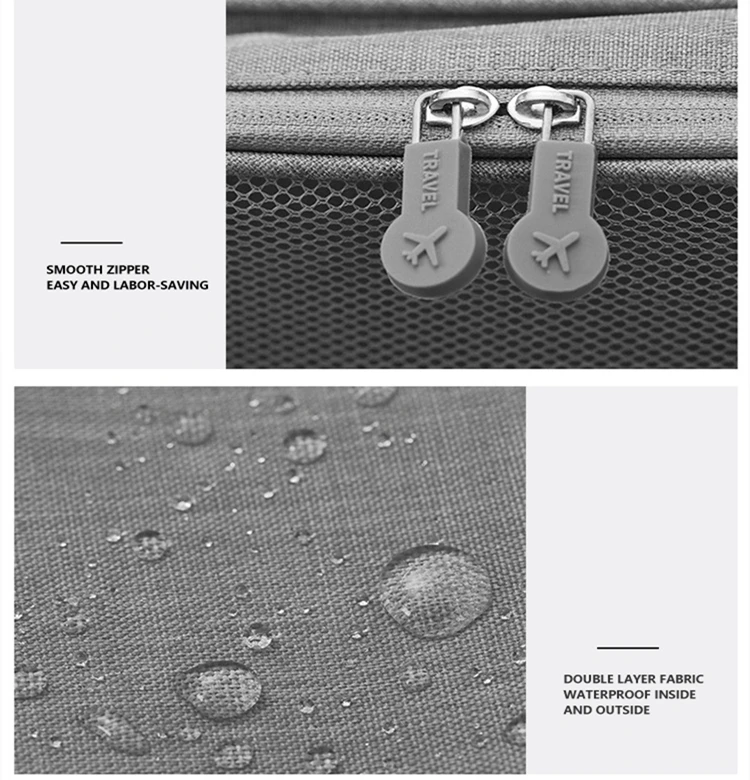 SMOOTH ZIPPER
EASY AND LABOR-SAVING

TRAVEL

TRAVEL

DOUBLE LAYER FABRIC
WATERPROOF INSIDE
AND OUTSIDE